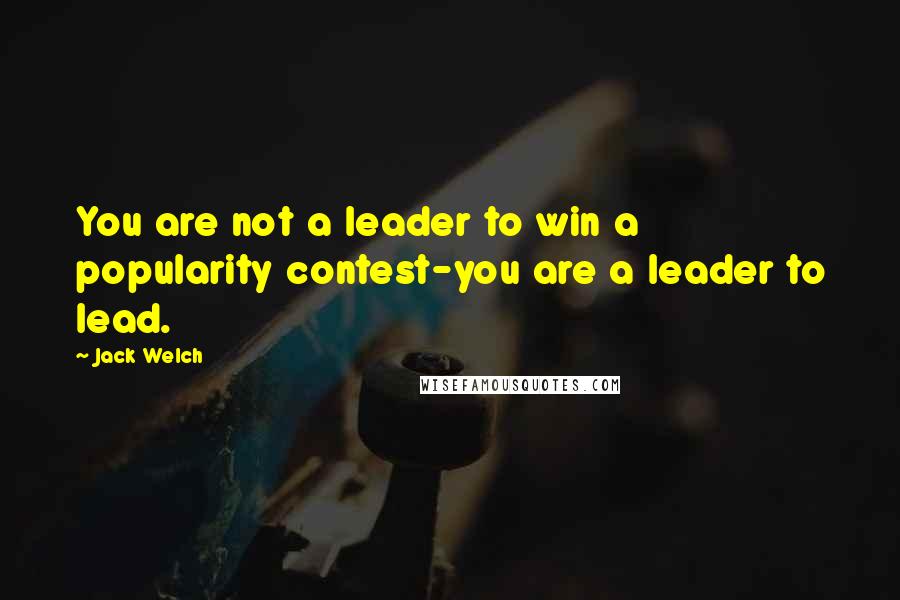 You are not a leader to win a popularity contest-you are a leader to lead.

~ Jack Welch

WISEFAMOUSQUOTES.COM